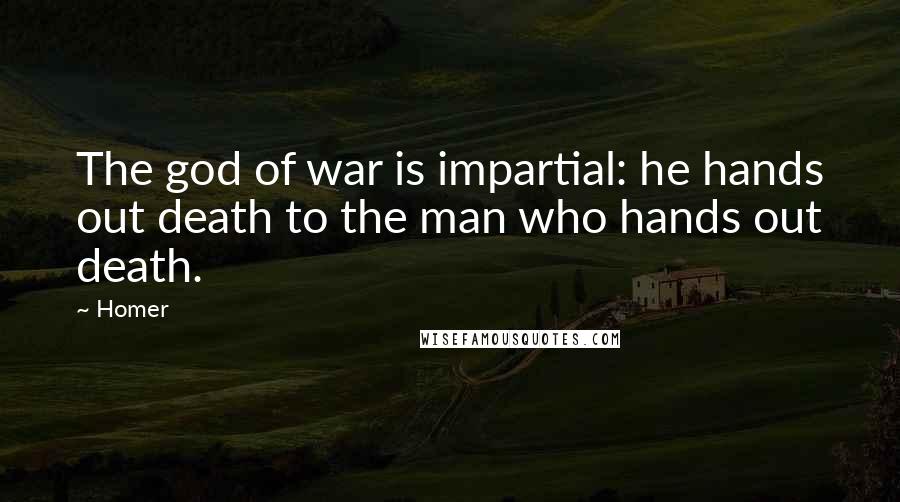 The god of war is impartial: he hands out death to the man who hands out death.

~ Homer

WISEFAMOUSQUOTES.COM